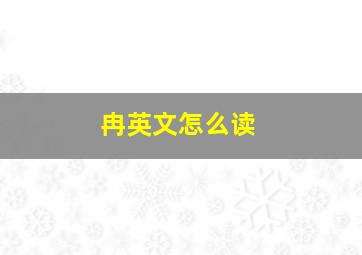 冉英文怎么读